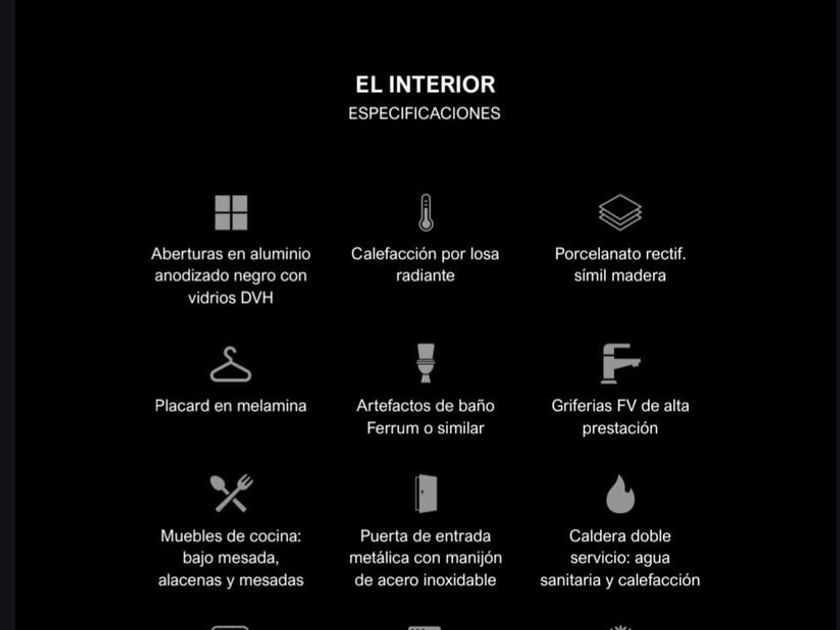 EL INTERIOR
ESPECIFICACIONES

Aberturas en aluminio anodizado negro con vidrios DVH

Calefacción por losa radiante

Porcelanato rectif. símil madera

Placard en melamina

Artefactos de baño Ferrum o similar

Griferias FV de alta prestación

Muebles de cocina: bajo mesada, alacenas y mesadas

Puerta de entrada metálica con manijón de acero inoxidable

Caldera doble servicio: agua sanitaria y calefacción